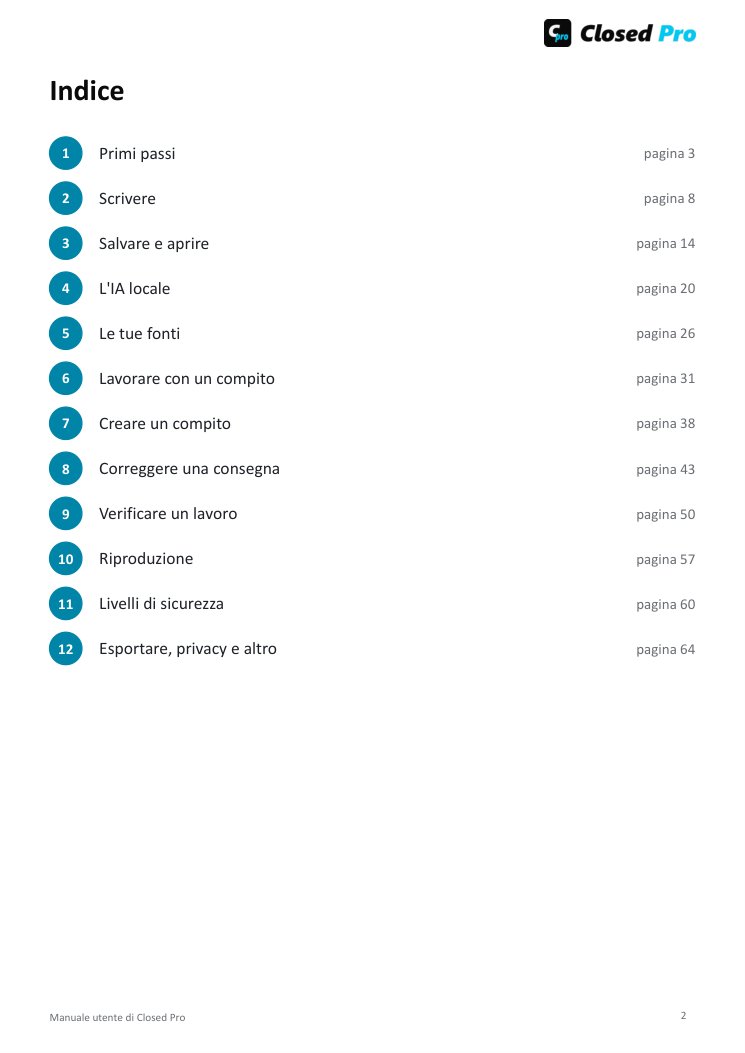 Closed Pro

Indice

1 Primi passi pagina 3
2 Scrivere pagina 8
3 Salvare e aprire pagina 14
4 L'IA locale pagina 20
5 Le tue fonti pagina 26
6 Lavorare con un compito pagina 31
7 Creare un compito pagina 38
8 Correggere una consegna pagina 43
9 Verificare un lavoro pagina 50
10 Riproduzione pagina 57
11 Livelli di sicurezza pagina 60
12 Esportare, privacy e altro pagina 64

Manuale utente di Closed Pro

2